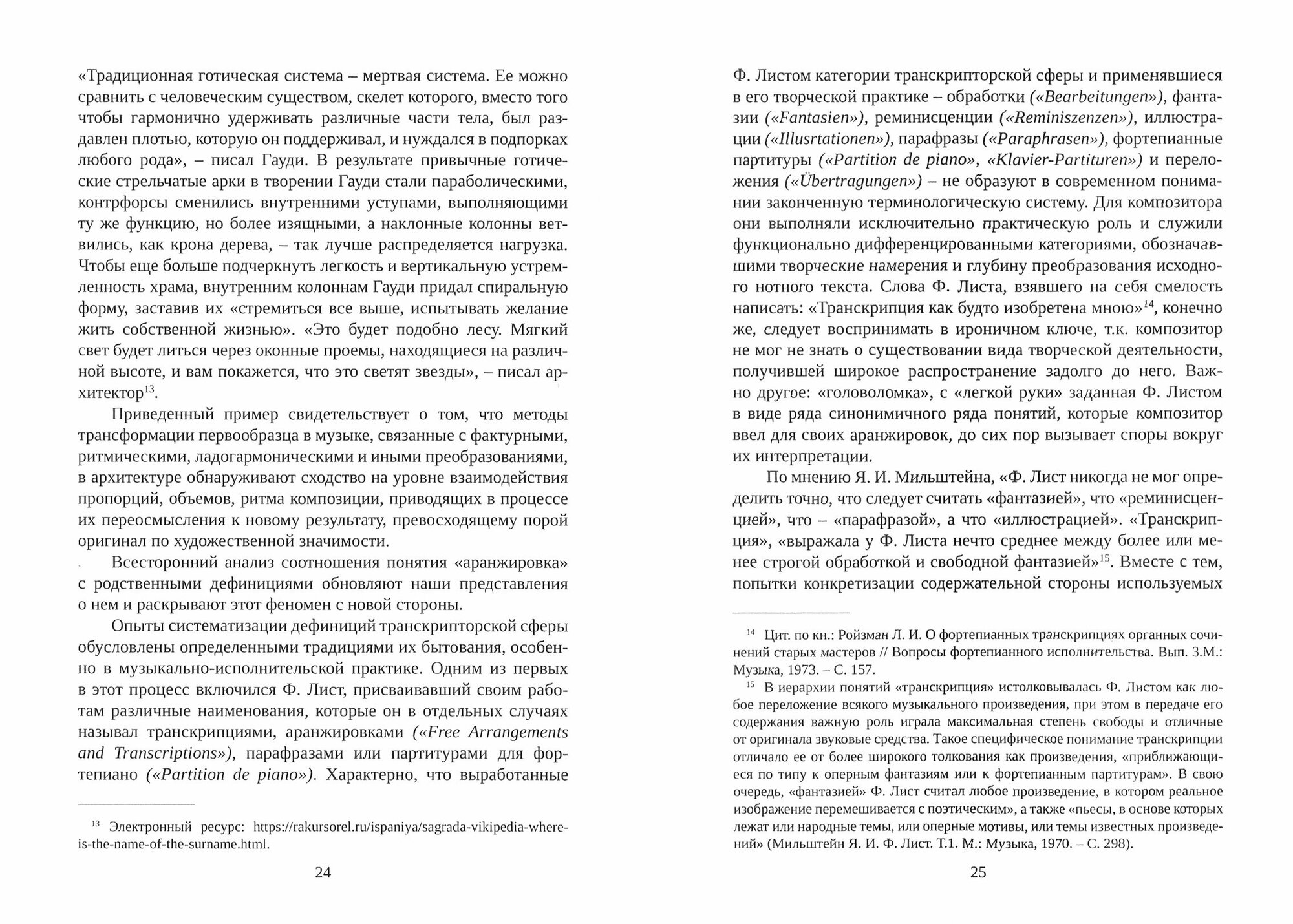 «Традиционная готическая система – мертвая система. Ее можно сравнить с человеческим существом, скелет которого, вместо того чтобы гармонично удерживать различные части тела, был раздавлен плотью, которую он поддерживал, и нуждался в подпорках любого рода», – писал Гауди. В результате привычные готические стрельчатые арки в творении Гауди стали параболическими, контрфорсы сменились внутренними уступами, выполняющими ту же функцию, но более изящными, а наклонные колонны ветвились, как крона дерева, – так лучше распределяется нагрузка. Чтобы еще больше подчеркнуть легкость и вертикальную устремленность храма, внутренним колоннам Гауди придал спиральную форму, заставив их «стремиться все выше, испытывать желание жить собственной жизнью». «Это будет подобно лесу. Мягкий свет будет литься через оконные проемы, находящиеся на различной высоте, и вам покажется, что это светят звезды», – писал архитектор$^{13}$.

Приведенный пример свидетельствует о том, что методы трансформации первообразца в музыке, связанные с фактурными, ритмическими, ладогармоническими и иными преобразованиями, в архитектуре обнаруживают сходство на уровне взаимодействия пропорций, объемов, ритма композиции, приводящих в процессе их переосмысления к новому результату, превосходящему порой оригинал по художественной значимости.

Всесторонний анализ соотношения понятия «аранжировка» с родственными дефинициями обновляют наши представления о нем и раскрывают этот феномен с новой стороны.

Опыты систематизации дефиниций транскрипторской сферы обусловлены определенными традициями их бытования, особенно в музыкально-исполнительской практике. Одним из первых в этот процесс включился Ф. Лист, присваивавший своим работам различные наименования, которые он в отдельных случаях называл транскрипциями, аранжировками («Free Arrangements and Transcriptions»), парафразами или партитурами для фортепиано («Partition de piano»). Характерно, что выработанные

$^{13}$ Электронный ресурс: https://rakursorel.ru/ispaniya/sagrada-vikipedia-where-is-the-name-of-the-surname.html.

24

Ф. Листом категории транскрипторской сферы и применявшиеся в его творческой практике – обработки («Bearbeitungen»), фантазии («Fantasien»), реминисценции («Reminiszenzen»), иллюстрации («Illusrtationen»), парафразы («Paraphrasen»), фортепианные партитуры («Partition de piano», «Klavier-Partituren») и переложения («Übertragungen») – не образуют в современном понимании законченную терминологическую систему. Для композитора они выполняли исключительно практическую роль и служили функционально дифференцированными категориями, обозначавшими творческие намерения и глубину преобразования исходного нотного текста. Слова Ф. Листа, взявшего на себя смелость написать: «Транскрипция как будто изобретена мною»$^{14}$, конечно же, следует воспринимать в ироничном ключе, т.к. композитор не мог не знать о существовании вида творческой деятельности, получившей широкое распространение задолго до него. Важно другое: «головоломка», с «легкой руки» заданная Ф. Листом в виде ряда синонимичного ряда понятий, которые композитор ввел для своих аранжировок, до сих пор вызывает споры вокруг их интерпретации.

По мнению Я. И. Мильштейна, «Ф. Лист никогда не мог определить точно, что следует считать «фантазией», что «реминисценцией», что – «парафразой», а что «иллюстрацией». «Транскрипция», «выражала у Ф. Листа нечто среднее между более или менее строгой обработкой и свободной фантазией»$^{15}$. Вместе с тем, попытки конкретизации содержательной стороны используемых

$^{14}$ Цит. по кн.: Ройзман Л. И. О фортепианных транскрипциях органных сочинений старых мастеров // Вопросы фортепианного исполнительства. Вып. 3.М.: Музыка, 1973. – С. 157.

$^{15}$ В иерархии понятий «транскрипция» истолковывалась Ф. Листом как любое переложение всякого музыкального произведения, при этом в передаче его содержания важную роль играла максимальная степень свободы и отличные от оригинала звуковые средства. Такое специфическое понимание транскрипции отличало ее от более широкого толкования как произведения, «приближающиеся по типу к оперным фантазиям или к фортепианным партитурам». В свою очередь, «фантазией» Ф. Лист считал любое произведение, в котором реальное изображение перемешивается с поэтическим», а также «пьесы, в основе которых лежат или народные темы, или оперные мотивы, или темы известных произведений» (Мильштейн Я. И. Ф. Лист. Т.1. М.: Музыка, 1970. – С. 298).

25